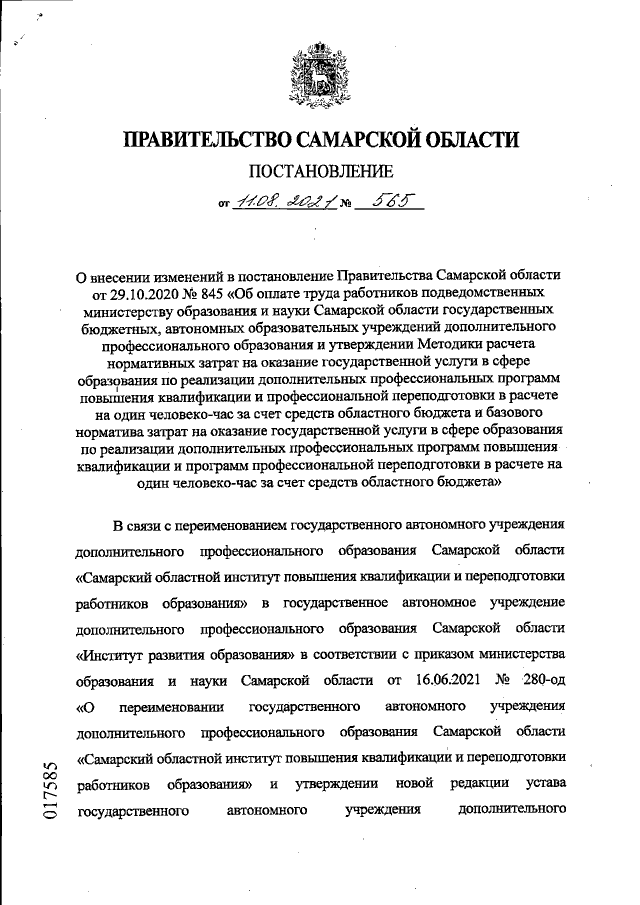 ПРАВИТЕЛЬСТВО САМАРСКОЙ ОБЛАСТИ

ПОСТАНОВЛЕНИЕ

от 11.08.2021 № 565

О внесении изменений в постановление Правительства Самарской области от 29.10.2020 № 845 «Об оплате труда работников подведомственных министерству образования и науки Самарской области государственных бюджетных, автономных образовательных учреждений дополнительного профессионального образования и утверждении Методики расчета нормативных затрат на оказание государственной услуги в сфере образования по реализации дополнительных профессиональных программ повышения квалификации и профессиональной переподготовки в расчете на один человеко-час за счет средств областного бюджета и базового норматива затрат на оказание государственной услуги в сфере образования по реализации дополнительных профессиональных программ повышения квалификации и программ профессиональной переподготовки в расчете на один человеко-час за счет средств областного бюджета»

В связи с переименованием государственного автономного учреждения дополнительного профессионального образования Самарской области «Самарский областной институт повышения квалификации и переподготовки работников образования» в государственное автономное учреждение дополнительного профессионального образования Самарской области «Институт развития образования» в соответствии с приказом министерства образования и науки Самарской области от 16.06.2021 № 280-од «О переименовании государственного автономного учреждения дополнительного профессионального образования Самарской области «Самарский областной институт повышения квалификации и переподготовки работников образования» и утверждении новой редакции устава государственного автономного учреждения дополнительного

017585